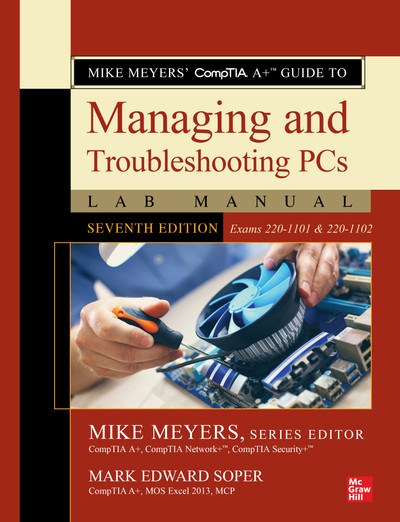 MIKE MEYERS' CompTIA A+™ GUIDE TO

Managing and Troubleshooting PCs

LAB MANUAL

SEVENTH EDITION Exams 220-1101 & 220-1102

MIKE MEYERS, SERIES EDITOR
CompTIA A+, CompTIA Network+™, CompTIA Security+™

MARK EDWARD SOPER
CompTIA A+, MOS Excel 2013, MCP

Mc Graw Hill